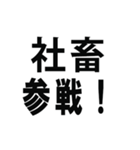 社畜
参戦！